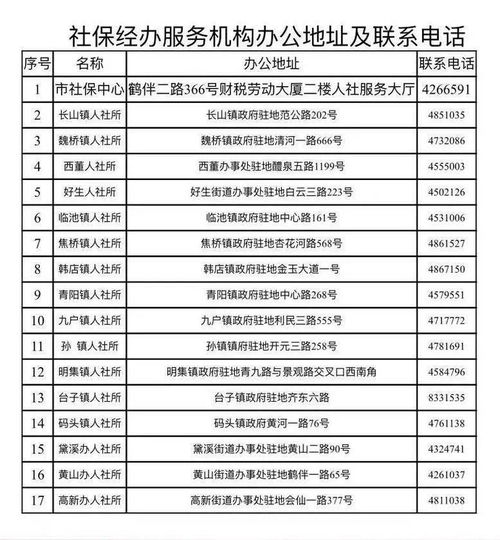 社保经办服务机构办公地址及联系电话

| 序号 | 名称 | 办公地址 | 联系电话 |
|---|---|---|---|
| 1 | 市社保中心 | 鹤伴二路366号财税劳动大厦二楼人社服务大厅 | 4266591 |
| 2 | 长山镇人社所 | 长山镇政府驻地范公路202号 | 4851035 |
| 3 | 魏桥镇人社所 | 魏桥镇政府驻地清河一路666号 | 4732086 |
| 4 | 西董人社所 | 西董办事处驻地醴泉五路1199号 | 4555003 |
| 5 | 好生人社所 | 好生街道办事处驻地白云三路223号 | 4502126 |
| 6 | 临池镇人社所 | 临池镇政府驻地中心路161号 | 4531006 |
| 7 | 焦桥镇人社所 | 焦桥镇政府驻地杏花河路568号 | 4861527 |
| 8 | 韩店镇人社所 | 韩店镇政府驻地金玉大道一号 | 4867150 |
| 9 | 青阳镇人社所 | 青阳镇政府驻地中心路268号 | 4579551 |
| 10 | 九户镇人社所 | 九户镇政府驻地利民三路555号 | 4717772 |
| 11 | 孙 镇人社所 | 孙镇镇府驻地开元三路258号 | 4781691 |
| 12 | 明集镇人社所 | 明集镇政府驻地青九路与景观路交叉口西南角 | 4584796 |
| 13 | 台子镇人社所 | 台子镇政府驻地齐东六路 | 8331535 |
| 14 | 码头镇人社所 | 码头镇政府黄河一路76号 | 4761138 |
| 15 | 黛溪办人社所 | 黛溪街道办事处驻地黄山二路90号 | 4324741 |
| 16 | 黄山办人社所 | 黄山街道办事处驻地鹤伴一路65号 | 4261037 |
| 17 | 高新办人社所 | 高新街道办事处驻地会仙一路377号 | 4811038 |